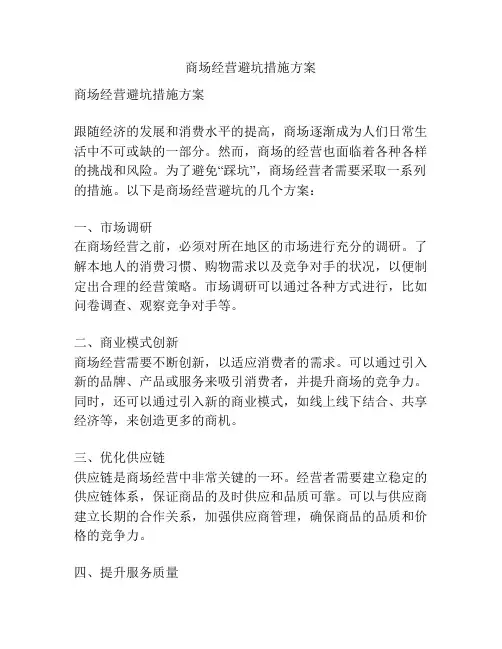 商场经营避坑措施方案

商场经营避坑措施方案

跟随经济的发展和消费水平的提高，商场逐渐成为人们日常生活中不可或缺的一部分。然而，商场的经营也面临着各种各样的挑战和风险。为了避免“踩坑”，商场经营者需要采取一系列的措施。以下是商场经营避坑的几个方案：

一、市场调研
在商场经营之前，必须对所在地区的市场进行充分的调研。了解本地人的消费习惯、购物需求以及竞争对手的状况，以便制定出合理的经营策略。市场调研可以通过各种方式进行，比如问卷调查、观察竞争对手等。

二、商业模式创新
商场经营需要不断创新，以适应消费者的需求。可以通过引入新的品牌、产品或服务来吸引消费者，并提升商场的竞争力。同时，还可以通过引入新的商业模式，如线上线下结合、共享经济等，来创造更多的商机。

三、优化供应链
供应链是商场经营中非常关键的一环。经营者需要建立稳定的供应链体系，保证商品的及时供应和品质可靠。可以与供应商建立长期的合作关系，加强供应商管理，确保商品的品质和价格的竞争力。

四、提升服务质量